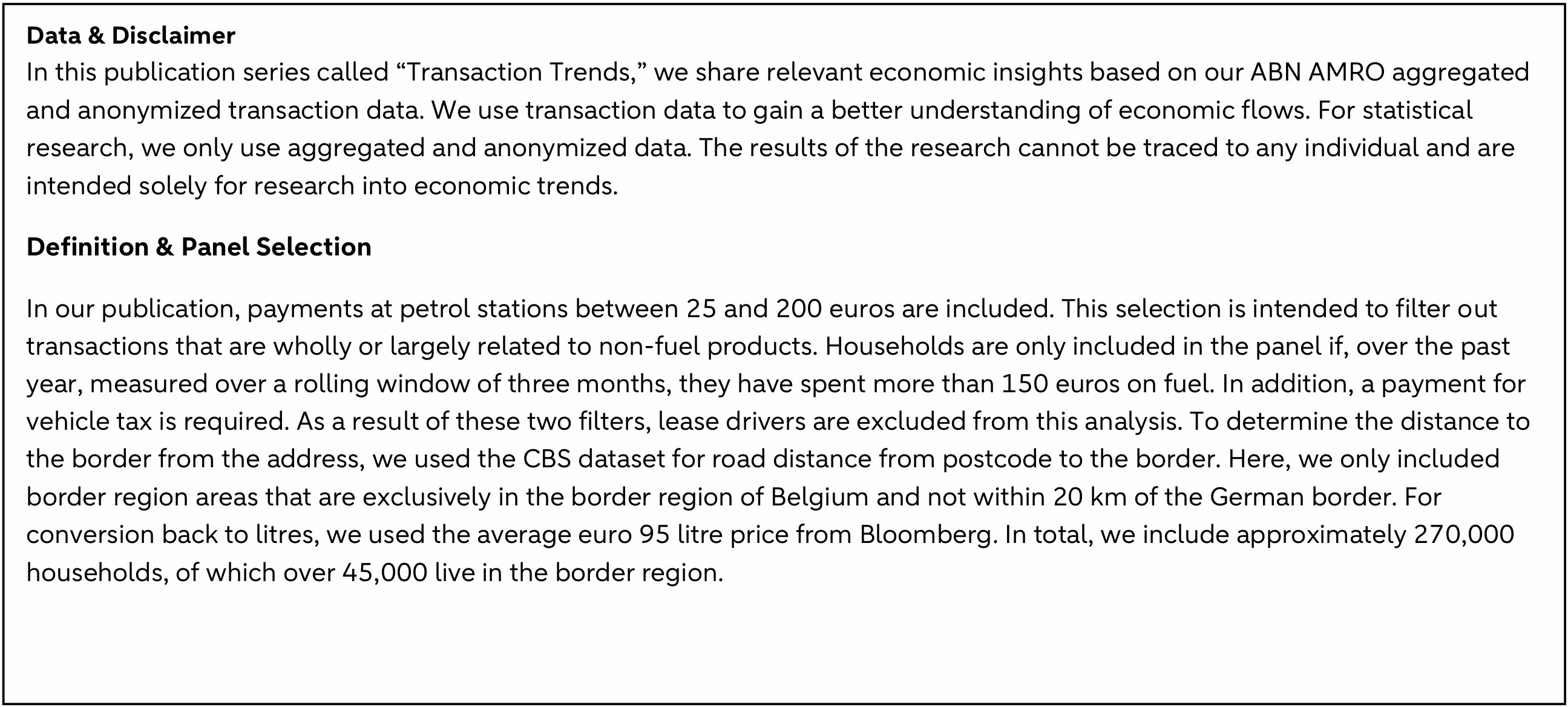 Data & Disclaimer
In this publication series called “Transaction Trends,” we share relevant economic insights based on our ABN AMRO aggregated and anonymized transaction data. We use transaction data to gain a better understanding of economic flows. For statistical research, we only use aggregated and anonymized data. The results of the research cannot be traced to any individual and are intended solely for research into economic trends.

Definition & Panel Selection

In our publication, payments at petrol stations between 25 and 200 euros are included. This selection is intended to filter out transactions that are wholly or largely related to non-fuel products. Households are only included in the panel if, over the past year, measured over a rolling window of three months, they have spent more than 150 euros on fuel. In addition, a payment for vehicle tax is required. As a result of these two filters, lease drivers are excluded from this analysis. To determine the distance to the border from the address, we used the CBS dataset for road distance from postcode to the border. Here, we only included border region areas that are exclusively in the border region of Belgium and not within 20 km of the German border. For conversion back to litres, we used the average euro 95 litre price from Bloomberg. In total, we include approximately 270,000 households, of which over 45,000 live in the border region.